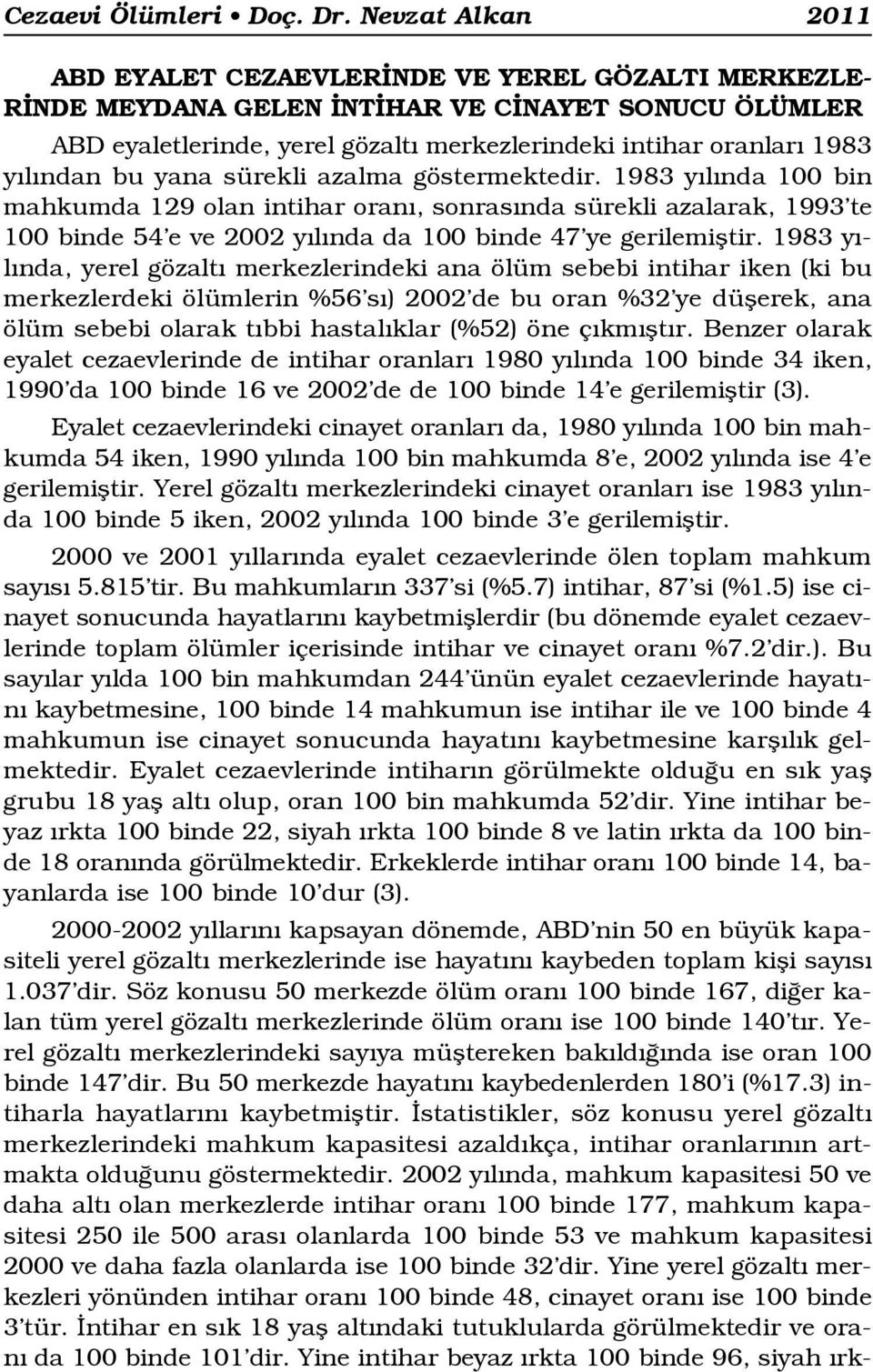 Cezaevi Ölümleri • Doç. Dr. Nevzat Alkan 2011

ABD EYALET CEZAEVLERİNDE VE YEREL GÖZALTI MERKEZLERİNDE MEYDANA GELEN İNTİHAR VE CİNAYET SONUCU ÖLÜMLER

ABD eyaletlerinde, yerel gözaltı merkezlerindeki intihar oranları 1983 yılından bu yana sürekli azalma göstermektedir. 1983 yılında 100 bin mahkumda 129 olan intihar oranı, sonrasında sürekli azalarak, 1993'te 100 binde 54'e ve 2002 yılında da 100 binde 47'ye gerilemiştir. 1983 yılında, yerel gözaltı merkezlerindeki ana ölüm sebebi intihar iken (ki bu merkezlerdeki ölümlerin %56'sı) 2002'de bu oran %32'ye düşerek, ana ölüm sebebi olarak tıbbi hastalıklar (%52) öne çıkmıştır. Benzer olarak eyalet cezaevlerinde de intihar oranları 1980 yılında 100 binde 34 iken, 1990'da 100 binde 16 ve 2002'de de 100 binde 14'e gerilemiştir (3).

Eyalet cezaevlerindeki cinayet oranları da, 1980 yılında 100 bin mahkumda 54 iken, 1990 yılında 100 bin mahkumda 8'e, 2002 yılında ise 4'e gerilemiştir. Yerel gözaltı merkezlerindeki cinayet oranları ise 1983 yılında 100 binde 5 iken, 2002 yılında 100 binde 3'e gerilemiştir.

2000 ve 2001 yıllarında eyalet cezaevlerinde ölen toplam mahkum sayısı 5.815'tir. Bu mahkumların 337'si (%5.7) intihar, 87'si (%1.5) ise cinayet sonucunda hayatlarını kaybetmişlerdir (bu dönemde eyalet cezaevlerinde toplam ölümler içerisinde intihar ve cinayet oranı %7.2'dir.). Bu sayılar yılda 100 bin mahkumdan 244'ünün eyalet cezaevlerinde hayatını kaybetmesine, 100 binde 14 mahkumun ise intihar ile ve 100 binde 4 mahkumun ise cinayet sonucunda hayatını kaybetmesine karşılık gelmektedir. Eyalet cezaevlerinde intiharın görülmekte olduğu en sık yaş grubu 18 yaş altı olup, oran 100 bin mahkumda 52'dir. Yine intihar beyaz ırkta 100 binde 22, siyah ırkta 100 binde 8 ve latin ırkta da 100 binde 18 oranında görülmektedir. Erkeklerde intihar oranı 100 binde 14, bayanlarda ise 100 binde 10'dur (3).

2000-2002 yıllarını kapsayan dönemde, ABD'nin 50 en büyük kapasiteli yerel gözaltı merkezlerinde ise hayatını kaybeden toplam kişi sayısı 1.037'dir. Söz konusu 50 merkezde ölüm oranı 100 binde 167, diğer kalan tüm yerel gözaltı merkezlerinde ölüm oranı ise 100 binde 140'tır. Yerel gözaltı merkezlerindeki sayıya müştereken bakıldığında ise oran 100 binde 147'dir. Bu 50 merkezde hayatını kaybedenlerden 180'i (%17.3) intiharla hayatlarını kaybetmiştir. İstatistikler, söz konusu yerel gözaltı merkezlerindeki mahkum kapasitesi azaldıkça, intihar oranlarının artmakta olduğunu göstermektedir. 2002 yılında, mahkum kapasitesi 50 ve daha altı olan merkezlerde intihar oranı 100 binde 177, mahkum kapasitesi 250 ile 500 arası olanlarda 100 binde 53 ve mahkum kapasitesi 2000 ve daha fazla olanlarda ise 100 binde 32'dir. Yine yerel gözaltı merkezleri yönünden intihar oranı 100 binde 48, cinayet oranı ise 100 binde 3'tür. İntihar en sık 18 yaş altındaki tutuklularda görülmektedir ve oranı da 100 binde 101'dir. Yine intihar beyaz ırkta 100 binde 96, siyah ırk-